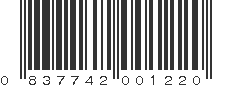 0 837742 001220